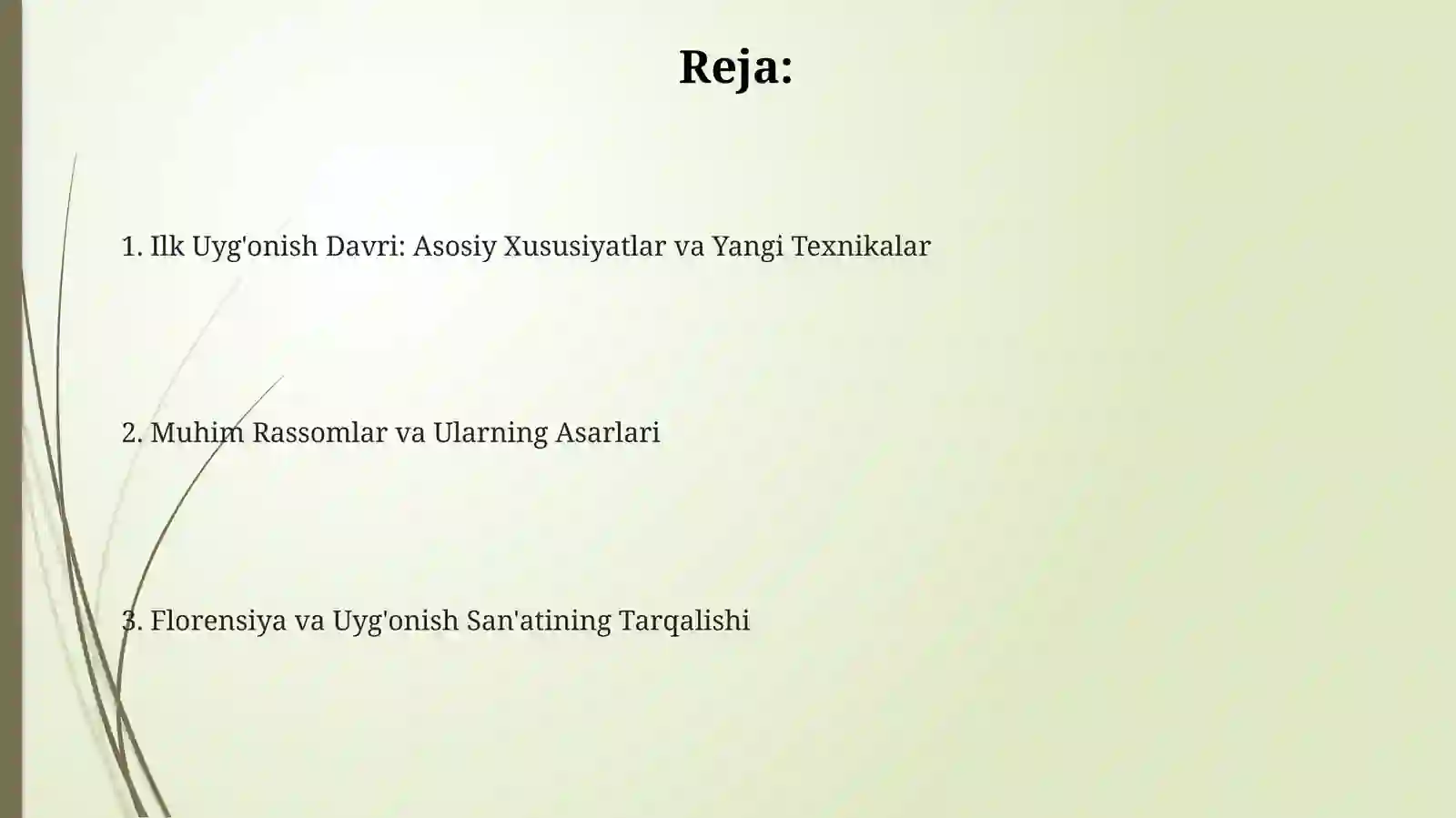 Reja:

1. Ilk Uyg'onish Davri: Asosiy Xususiyatlar va Yangi Texnikalar

2. Muhim Rassomlar va Ularning Asarlari

3. Florensiya va Uyg'onish San'atining Tarqalishi